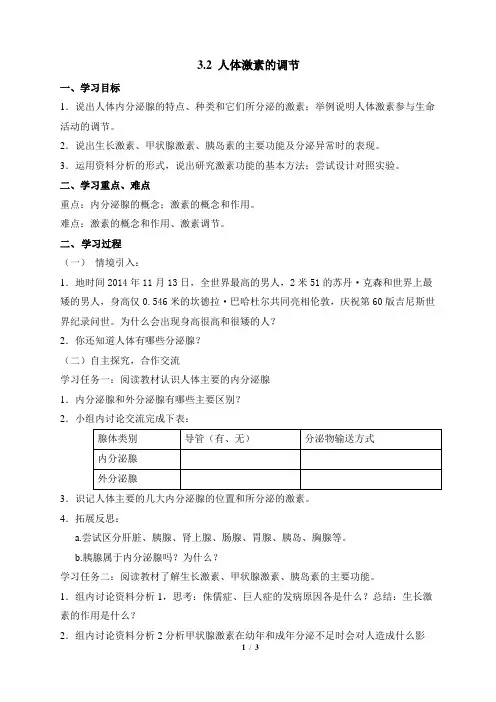 3.2 人体激素的调节

一、学习目标

1．说出人体内分泌腺的特点、种类和它们所分泌的激素；举例说明人体激素参与生命活动的调节。

2．说出生长激素、甲状腺激素、胰岛素的主要功能及分泌异常时的表现。

3．运用资料分析的形式，说出研究激素功能的基本方法；尝试设计对照实验。

二、学习重点、难点

重点：内分泌腺的概念；激素的概念和作用。

难点：激素的概念和作用、激素调节。

二、学习过程

（一） 情境引入：

1．地时间 2014 年 11 月 13 日，全世界最高的男人，2 米 51 的苏丹·克森和世界上最矮的男人，身高仅 0.546 米的坎德拉·巴哈杜尔共同亮相伦敦，庆祝第 60 版吉尼斯世界纪录问世。为什么会出现身高很高和很矮的人？

2．你还知道人体有哪些分泌腺？

（二）自主探究，合作交流

学习任务一：阅读教材认识人体主要的内分泌腺

1．内分泌腺和外分泌腺有哪些主要区别？

2．小组内讨论交流完成下表：

| 腺体类别 | 导管（有、无） | 分泌物输送方式 |
|---|---|---|
| 内分泌腺 | | |
| 外分泌腺 | | |

3．识记人体主要的几大内分泌腺的位置和所分泌的激素。

4．拓展反思：

a.尝试区分肝脏、胰腺、肾上腺、肠腺、胃腺、胰岛、胸腺等。

b.胰腺属于内分泌腺吗？为什么？

学习任务二：阅读教材了解生长激素、甲状腺激素、胰岛素的主要功能。

1．组内讨论资料分析 1，思考：侏儒症、巨人症的发病原因各是什么？总结：生长激素的作用是什么？

2．组内讨论资料分析 2 分析甲状腺激素在幼年和成年分泌不足时会对人造成什么影

1 / 3